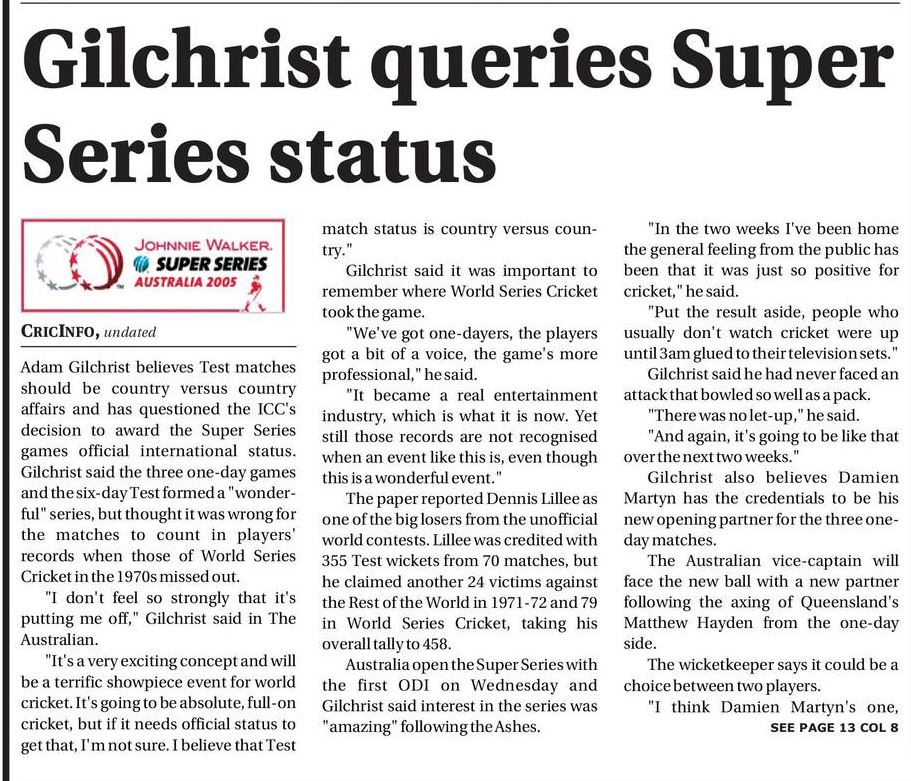 Gilchrist queries Super Series status

JOHNNIE WALKER.
SUPER SERIES
AUSTRALIA 2005

CRICINFO, undated

Adam Gilchrist believes Test matches should be country versus country affairs and has questioned the ICC's decision to award the Super Series games official international status. Gilchrist said the three one-day games and the six-day Test formed a "wonderful" series, but thought it was wrong for the matches to count in players' records when those of World Series Cricket in the 1970s missed out.

"I don't feel so strongly that it's putting me off," Gilchrist said in The Australian.

"It's a very exciting concept and will be a terrific showpiece event for world cricket. It's going to be absolute, full-on cricket, but if it needs official status to get that, I'm not sure. I believe that Test match status is country versus country."

Gilchrist said it was important to remember where World Series Cricket took the game.

"We've got one-dayers, the players got a bit of a voice, the game's more professional," he said.

"It became a real entertainment industry, which is what it is now. Yet still those records are not recognised when an event like this is, even though this is a wonderful event."

The paper reported Dennis Lillee as one of the big losers from the unofficial world contests. Lillee was credited with 355 Test wickets from 70 matches, but he claimed another 24 victims against the Rest of the World in 1971-72 and 79 in World Series Cricket, taking his overall tally to 458.

Australia open the Super Series with the first ODI on Wednesday and Gilchrist said interest in the series was "amazing" following the Ashes.

"In the two weeks I've been home the general feeling from the public has been that it was just so positive for cricket," he said.

"Put the result aside, people who usually don't watch cricket were up until 3am glued to their television sets."

Gilchrist said he had never faced an attack that bowled so well as a pack.

"There was no let-up," he said.

"And again, it's going to be like that over the next two weeks."

Gilchrist also believes Damien Martyn has the credentials to be his new opening partner for the three one-day matches.

The Australian vice-captain will face the new ball with a new partner following the axing of Queensland's Matthew Hayden from the one-day side.

The wicketkeeper says it could be a choice between two players.

"I think Damien Martyn's one,

SEE PAGE 13 COL 8